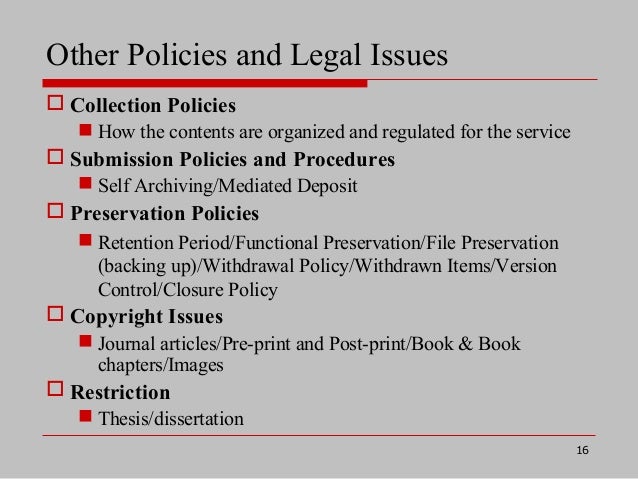 Other Policies and Legal Issues

Collection Policies

How the contents are organized and regulated for the service

Submission Policies and Procedures

Self Archiving/Mediated Deposit

Preservation Policies

Retention Period/Functional Preservation/File Preservation (backing up)/Withdrawal Policy/Withdrawn Items/Version Control/Closure Policy

Copyright Issues

Journal articles/Pre-print and Post-print/Book & Book chapters/Images

Restriction

Thesis/dissertation

16